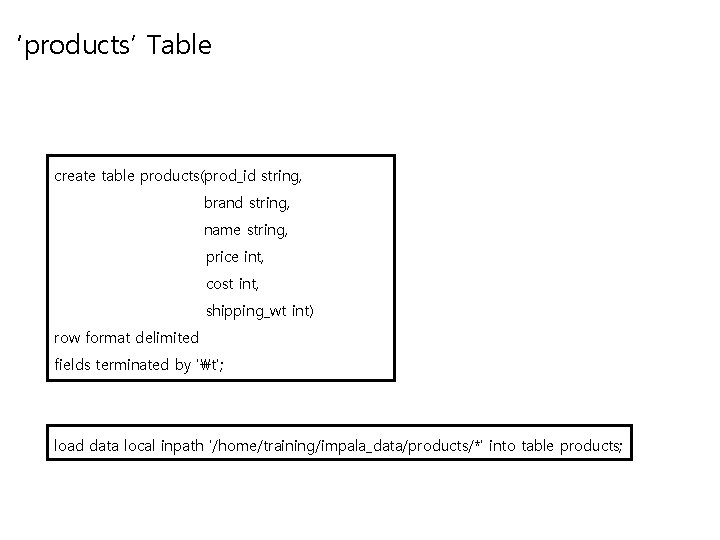 ‘products’ Table

create table products(prod_id string,
brand string,
name string,
price int,
cost int,
shipping_wt int)
row format delimited
fields terminated by '₩t';

load data local inpath '/home/training/impala_data/products/*' into table products;